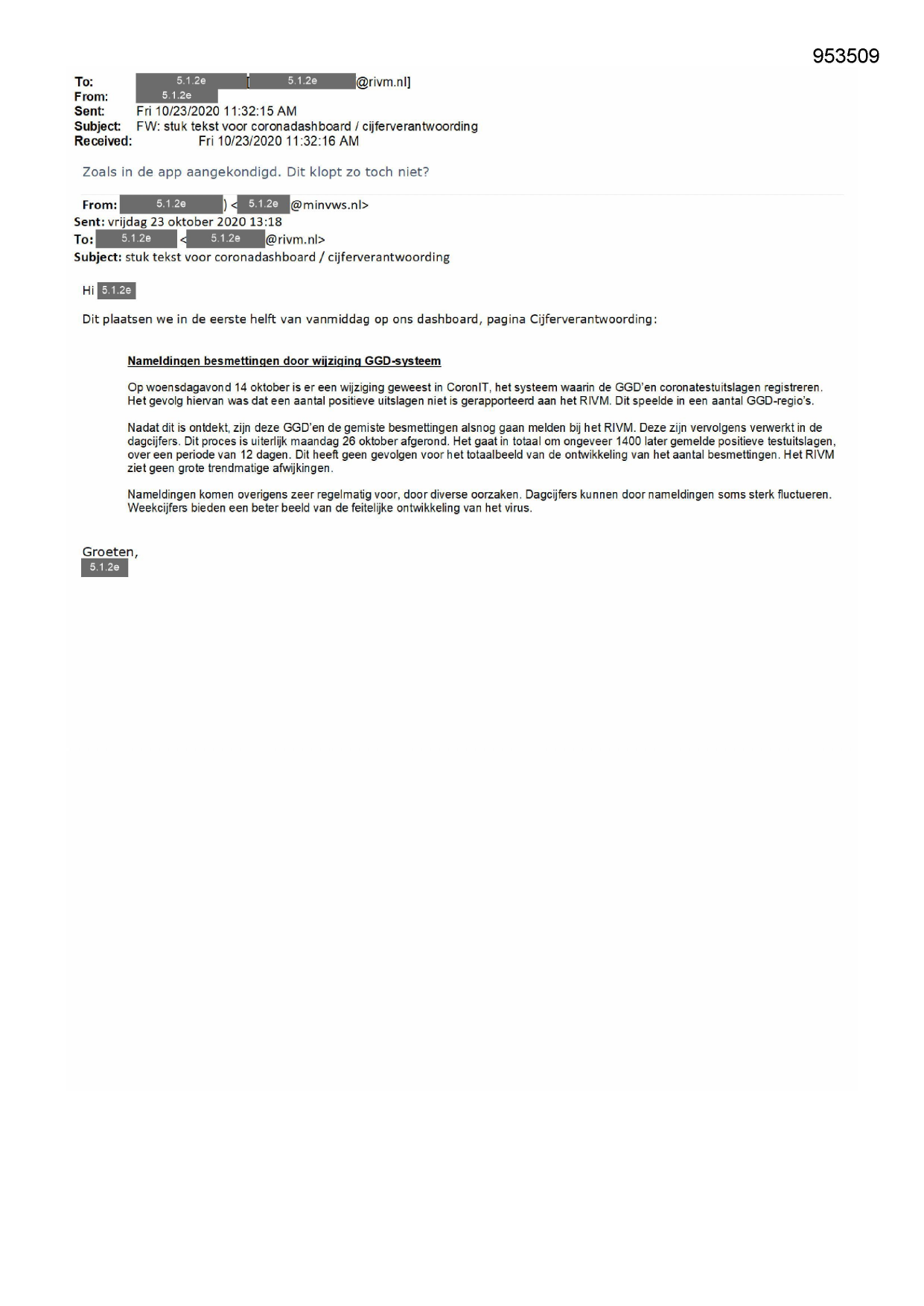 953509

To: 5.1.2e [5.1.2e @rivm.nl]
From: 5.1.2e
Sent: Fri 10/23/2020 11:32:15 AM
Subject: FW: stuk tekst voor coronadashboard / cijferverantwoording
Received: Fri 10/23/2020 11:32:16 AM

Zoals in de app aangekondigd. Dit klopt zo toch niet?

From: 5.1.2e ) < 5.1.2e @minvws.nl>
Sent: vrijdag 23 oktober 2020 13:18
To: 5.1.2e < 5.1.2e @rivm.nl>
Subject: stuk tekst voor coronadashboard / cijferverantwoording

Hi 5.1.2e

Dit plaatsen we in de eerste helft van vanmiddag op ons dashboard, pagina Cijferverantwoording:

Nameldingen besmettingen door wijziging GGD-systeem

Op woensdagavond 14 oktober is er een wijziging geweest in CoronIT, het systeem waarin de GGD'en coronatestuitslagen registreren. Het gevolg hiervan was dat een aantal positieve uitslagen niet is gerapporteerd aan het RIVM. Dit speelde in een aantal GGD-regio's.

Nadat dit is ontdekt, zijn deze GGD'en de gemiste besmettingen alsnog gaan melden bij het RIVM. Deze zijn vervolgens verwerkt in de dagcijfers. Dit proces is uiterlijk maandag 26 oktober afgerond. Het gaat in totaal om ongeveer 1400 later gemelde positieve testuitslagen, over een periode van 12 dagen. Dit heeft geen gevolgen voor het totaalbeeld van de ontwikkeling van het aantal besmettingen. Het RIVM ziet geen grote trendmatige afwijkingen.

Nameldingen komen overigens zeer regelmatig voor, door diverse oorzaken. Dagcijfers kunnen door nameldingen soms sterk fluctueren. Weekcijfers bieden een beter beeld van de feitelijke ontwikkeling van het virus.

Groeten,
5.1.2e